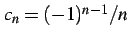 $c_n = (-1)^{n-1}/n$